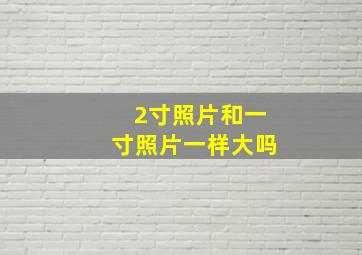 2寸照片和一寸照片一样大吗